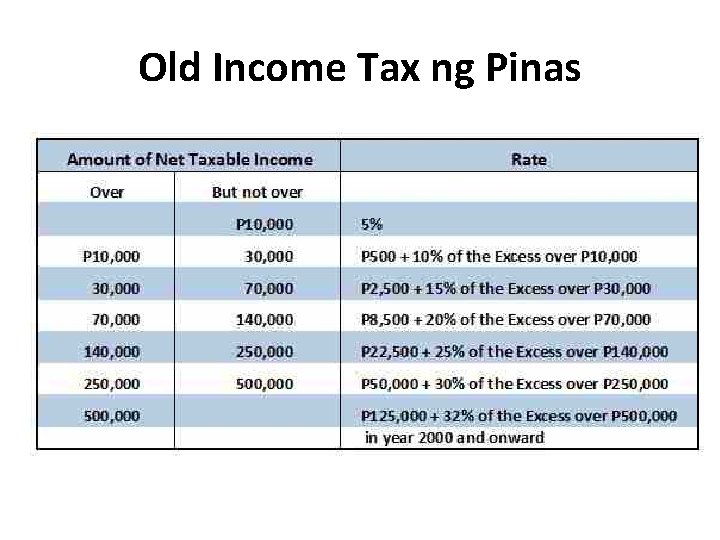 Old Income Tax ng Pinas

| Amount of Net Taxable Income | | Rate |
|---|---|---|
| Over | But not over | |
| | P10,000 | 5% |
| P10,000 | 30,000 | P500 + 10% of the Excess over P10,000 |
| 30,000 | 70,000 | P2,500 + 15% of the Excess over P30,000 |
| 70,000 | 140,000 | P8,500 + 20% of the Excess over P70,000 |
| 140,000 | 250,000 | P22,500 + 25% of the Excess over P140,000 |
| 250,000 | 500,000 | P50,000 + 30% of the Excess over P250,000 |
| 500,000 | | P125,000 + 32% of the Excess over P500,000 in year 2000 and onward |